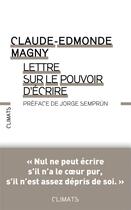 CLAUDE-EDMONDE MAGNY

LETTRE SUR LE POUVOIR D'ÉCRIRE

PRÉFACE DE JORGE SEMPRÚN

CLIMATS

« Nul ne peut écrire s'il n'a le cœur pur, s'il n'est assez dépris de soi. »

CLIMATS